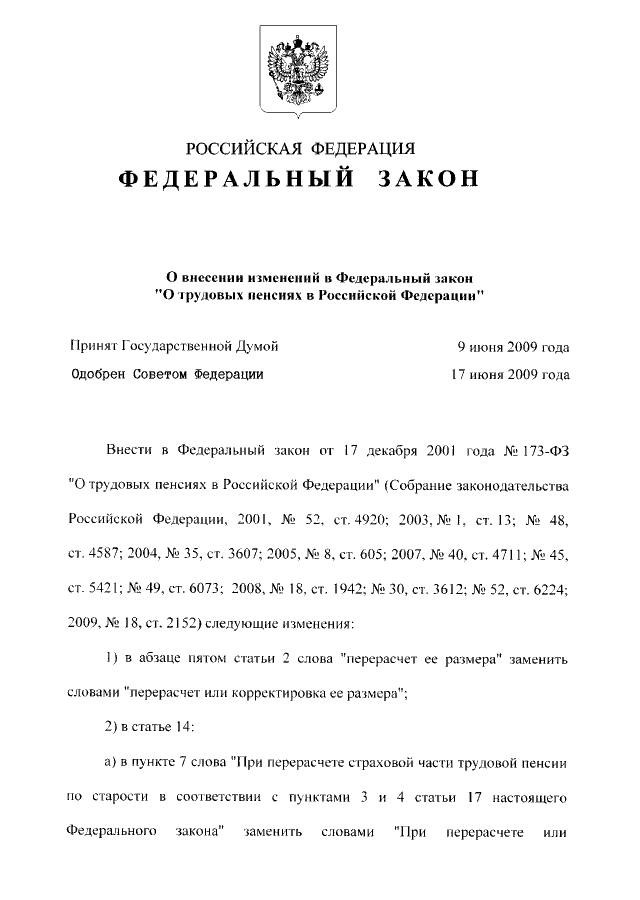 РОССИЙСКАЯ ФЕДЕРАЦИЯ
ФЕДЕРАЛЬНЫЙ ЗАКОН

О внесении изменений в Федеральный закон "О трудовых пенсиях в Российской Федерации"

Принят Государственной Думой 9 июня 2009 года
Одобрен Советом Федерации 17 июня 2009 года

Внести в Федеральный закон от 17 декабря 2001 года № 173-ФЗ "О трудовых пенсиях в Российской Федерации" (Собрание законодательства Российской Федерации, 2001, № 52, ст. 4920; 2003, № 1, ст. 13; № 48, ст. 4587; 2004, № 35, ст. 3607; 2005, № 8, ст. 605; 2007, № 40, ст. 4711; № 45, ст. 5421; № 49, ст. 6073; 2008, № 18, ст. 1942; № 30, ст. 3612; № 52, ст. 6224; 2009, № 18, ст. 2152) следующие изменения:

1) в абзаце пятом статьи 2 слова "перерасчет ее размера" заменить словами "перерасчет или корректировка ее размера";

2) в статье 14:

а) в пункте 7 слова "При перерасчете страховой части трудовой пенсии по старости в соответствии с пунктами 3 и 4 статьи 17 настоящего Федерального закона" заменить словами "При перерасчете или